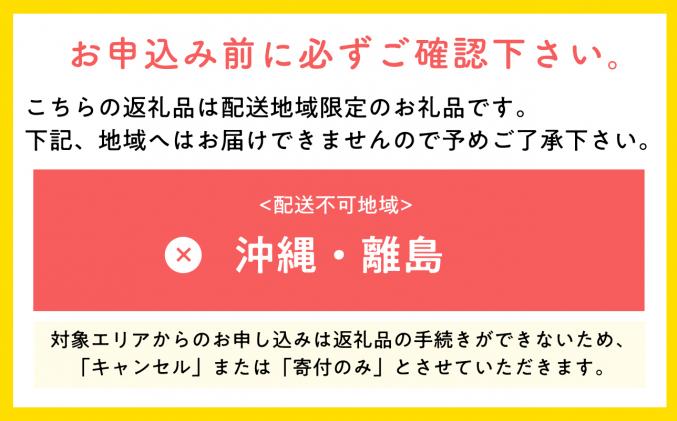 お申込み前に必ずご確認下さい。

こちらの返礼品は配送地域限定のお礼品です。
下記、地域へはお届けできませんので予めご了承下さい。

<配送不可地域>

× 沖縄・離島

対象エリアからのお申し込みは返礼品の手続きができないため、「キャンセル」または「寄付のみ」とさせていただきます。